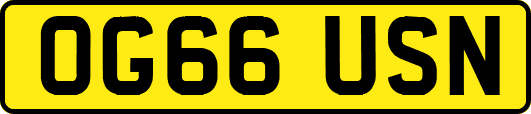 OG66 USN